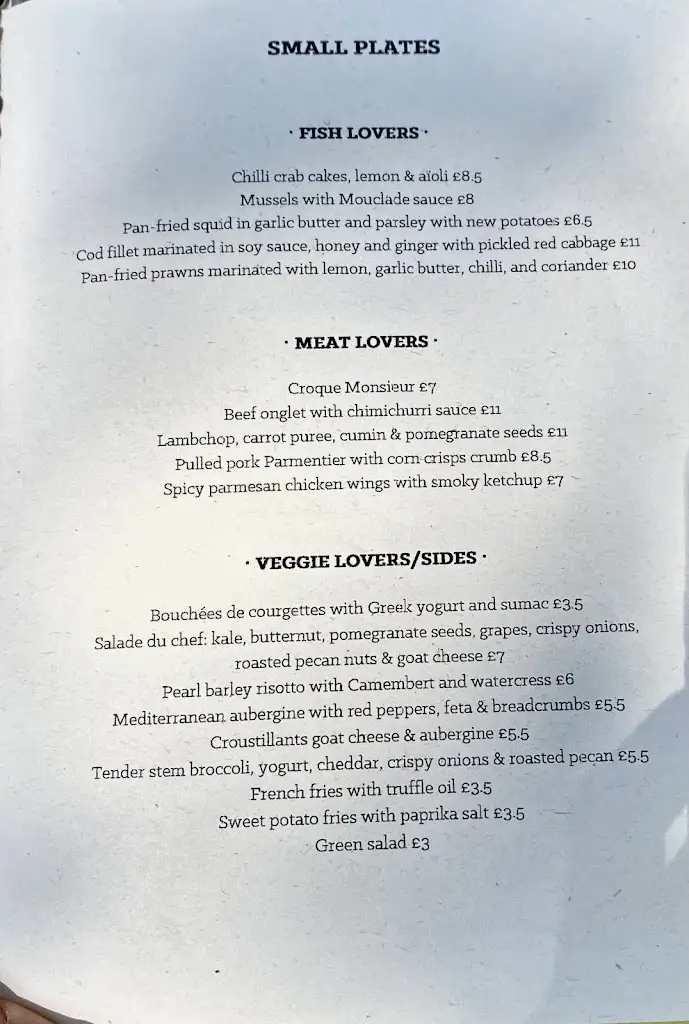 SMALL PLATES

· FISH LOVERS ·

Chilli crab cakes, lemon & aïoli £8.5
Mussels with Mouclade sauce £8
Pan-fried squid in garlic butter and parsley with new potatoes £6.5
Cod fillet marinated in soy sauce, honey and ginger with pickled red cabbage £11
Pan-fried prawns marinated with lemon, garlic butter, chilli, and coriander £10

· MEAT LOVERS ·

Croque Monsieur £7
Beef onglet with chimichurri sauce £11
Lambchop, carrot puree, cumin & pomegranate seeds £11
Pulled pork Parmentier with corn crisps crumb £8.5
Spicy parmesan chicken wings with smoky ketchup £7

· VEGGIE LOVERS/SIDES ·

Bouchées de courgettes with Greek yogurt and sumac £3.5
Salade du chef: kale, butternut, pomegranate seeds, grapes, crispy onions, roasted pecan nuts & goat cheese £7
Pearl barley risotto with Camembert and watercress £6
Mediterranean aubergine with red peppers, feta & breadcrumbs £5.5
Croustillants goat cheese & aubergine £5.5
Tender stem broccoli, yogurt, cheddar, crispy onions & roasted pecan £5.5
French fries with truffle oil £3.5
Sweet potato fries with paprika salt £3.5
Green salad £3